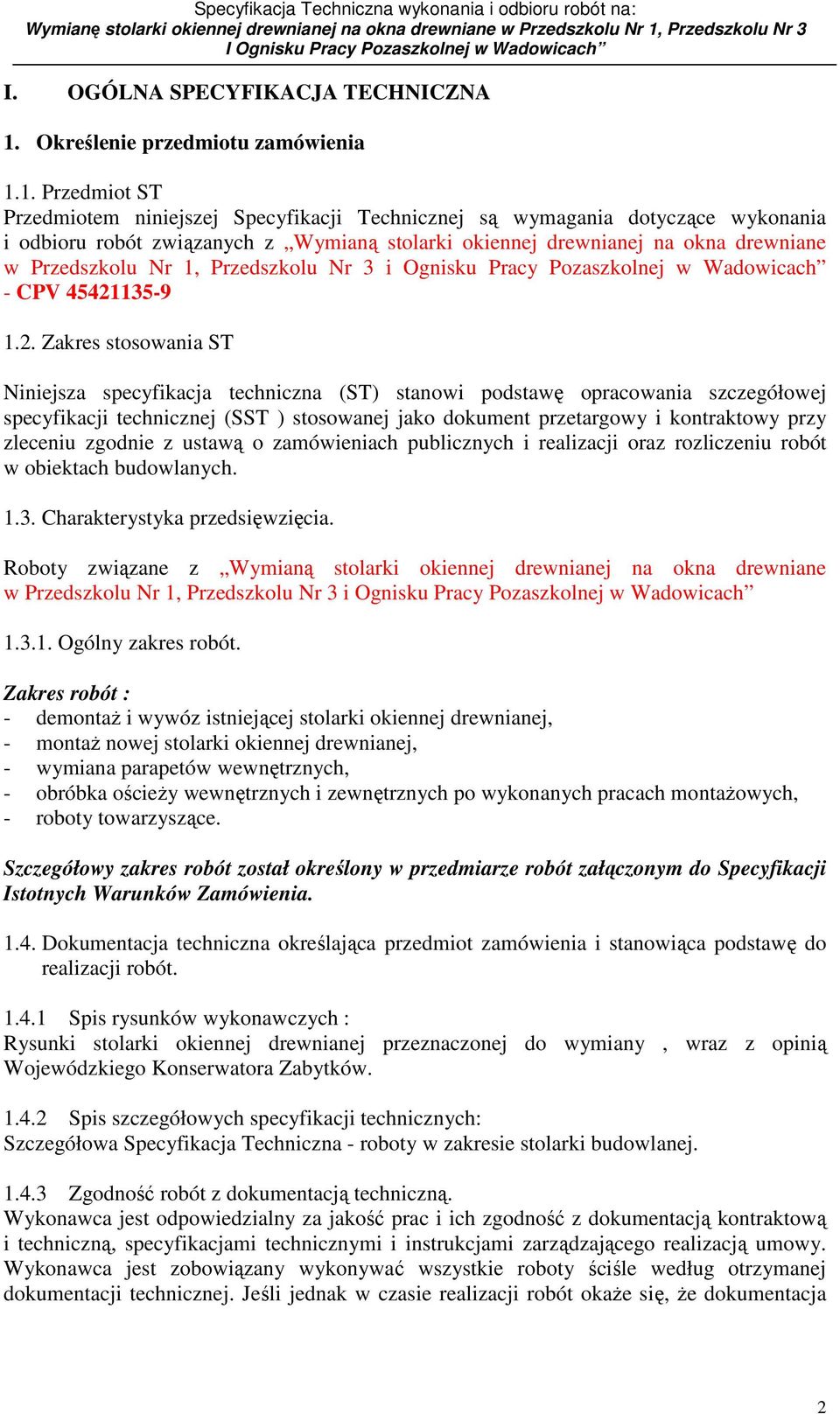 Specyfikacja Techniczna wykonania i odbioru robót na:
Wymianę stolarki okiennej drewnianej na okna drewniane w Przedszkolu Nr 1, Przedszkolu Nr 3 I Ognisku Pracy Pozaszkolnej w Wadowicach”

I. OGÓLNA SPECYFIKACJA TECHNICZNA

1. Określenie przedmiotu zamówienia

1.1. Przedmiot ST
Przedmiotem niniejszej Specyfikacji Technicznej są wymagania dotyczące wykonania i odbioru robót związanych z „Wymianą stolarki okiennej drewnianej na okna drewniane w Przedszkolu Nr 1, Przedszkolu Nr 3 i Ognisku Pracy Pozaszkolnej w Wadowicach” - CPV 45421135-9

1.2. Zakres stosowania ST

Niniejsza specyfikacja techniczna (ST) stanowi podstawę opracowania szczegółowej specyfikacji technicznej (SST ) stosowanej jako dokument przetargowy i kontraktowy przy zleceniu zgodnie z ustawą o zamówieniach publicznych i realizacji oraz rozliczeniu robót w obiektach budowlanych.

1.3. Charakterystyka przedsięwzięcia.

Roboty związane z „Wymianą stolarki okiennej drewnianej na okna drewniane w Przedszkolu Nr 1, Przedszkolu Nr 3 i Ognisku Pracy Pozaszkolnej w Wadowicach”

1.3.1. Ogólny zakres robót.

Zakres robót :
- demontaż i wywóz istniejącej stolarki okiennej drewnianej,
- montaż nowej stolarki okiennej drewnianej,
- wymiana parapetów wewnętrznych,
- obróbka ościeży wewnętrznych i zewnętrznych po wykonanych pracach montażowych,
- roboty towarzyszące.

Szczegółowy zakres robót został określony w przedmiarze robót załączonym do Specyfikacji Istotnych Warunków Zamówienia.

1.4. Dokumentacja techniczna określająca przedmiot zamówienia i stanowiąca podstawę do realizacji robót.

1.4.1 Spis rysunków wykonawczych :
Rysunki stolarki okiennej drewnianej przeznaczonej do wymiany , wraz z opinią Wojewódzkiego Konserwatora Zabytków.

1.4.2 Spis szczegółowych specyfikacji technicznych:
Szczegółowa Specyfikacja Techniczna - roboty w zakresie stolarki budowlanej.

1.4.3 Zgodność robót z dokumentacją techniczną.
Wykonawca jest odpowiedzialny za jakość prac i ich zgodność z dokumentacją kontraktową i techniczną, specyfikacjami technicznymi i instrukcjami zarządzającego realizacją umowy. Wykonawca jest zobowiązany wykonywać wszystkie roboty ściśle według otrzymanej dokumentacji technicznej. Jeśli jednak w czasie realizacji robót okaże się, że dokumentacja

2